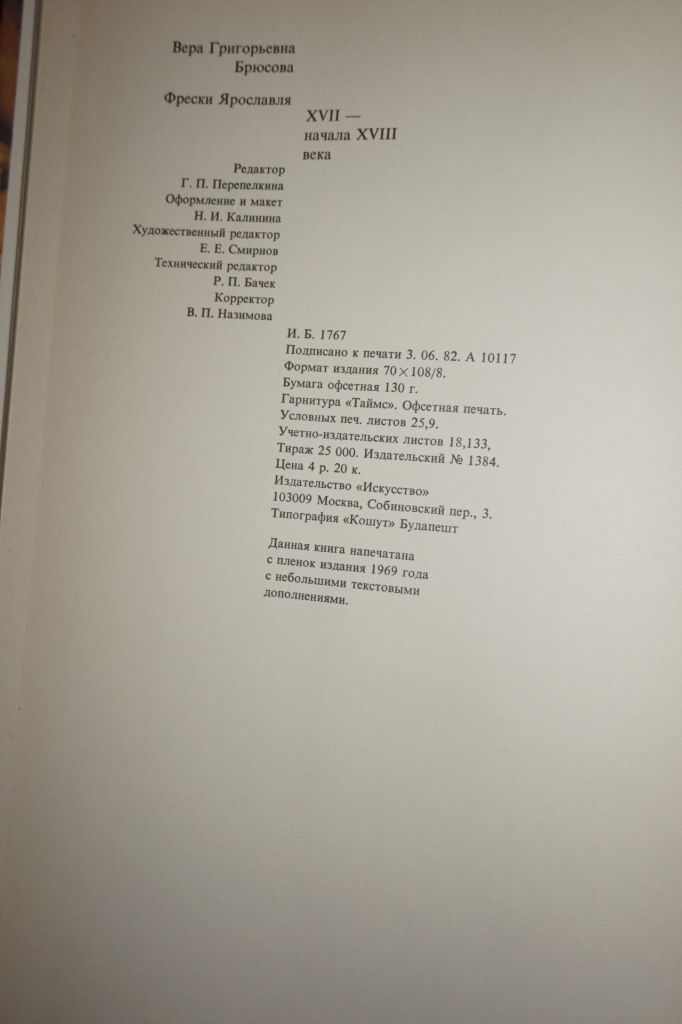 Вера Григорьевна
Брюсова

Фрески Ярославля
XVII —
начала XVIII
века

Редактор
Г. П. Перепелкина
Оформление и макет
Н. И. Калинина
Художественный редактор
Е. Е. Смирнов
Технический редактор
Р. П. Бачек
Корректор
В. П. Назимова

И. Б. 1767
Подписано к печати 3. 06. 82. А 10117
Формат издания $70 \times 108/8$.
Бумага офсетная 130 г.
Гарнитура «Таймс». Офсетная печать.
Условных печ. листов 25,9.
Учетно-издательских листов 18,133,
Тираж 25 000. Издательский № 1384.
Цена 4 р. 20 к.
Издательство «Искусство»
103009 Москва, Собиновский пер., 3.
Типография «Кошут» Будапешт

Данная книга напечатана с пленок издания 1969 года с небольшими текстовыми дополнениями.